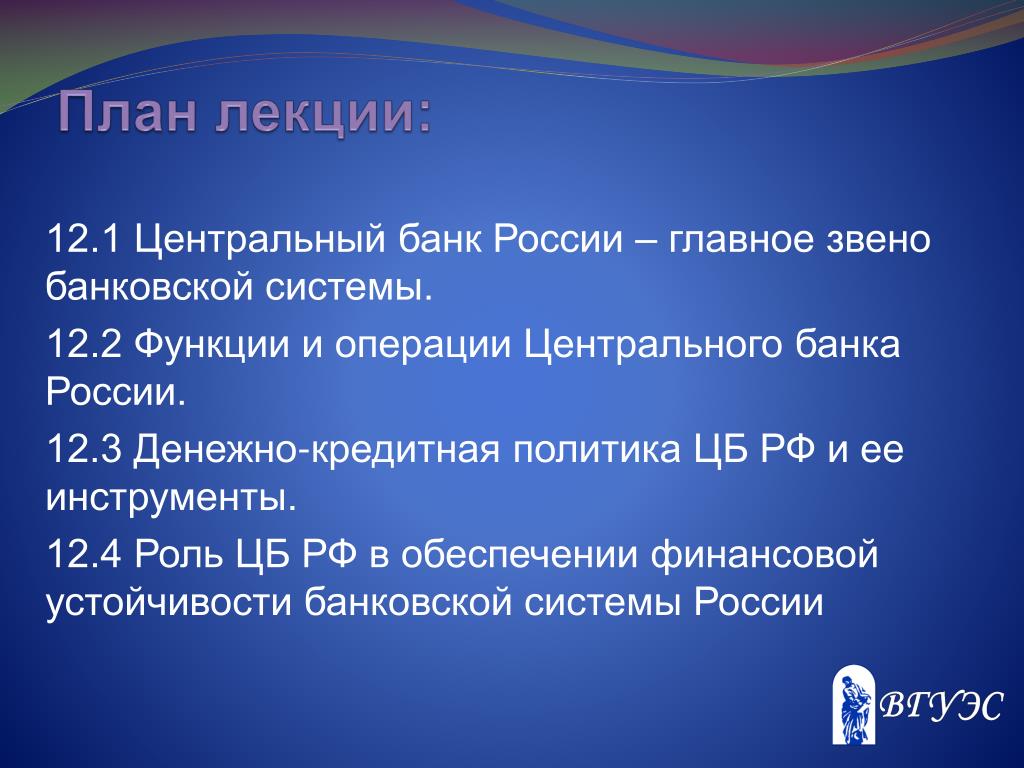 План лекции:

12.1 Центральный банк России – главное звено банковской системы.

12.2 Функции и операции Центрального банка России.

12.3 Денежно-кредитная политика ЦБ РФ и ее инструменты.

12.4 Роль ЦБ РФ в обеспечении финансовой устойчивости банковской системы России

ВГУЭС